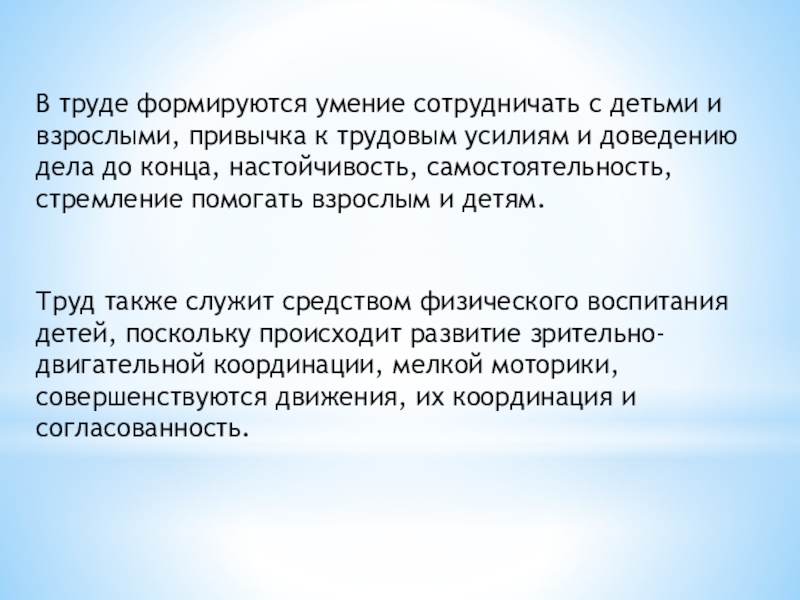 В труде формируются умение сотрудничать с детьми и взрослыми, привычка к трудовым усилиям и доведению дела до конца, настойчивость, самостоятельность, стремление помогать взрослым и детям.

Труд также служит средством физического воспитания детей, поскольку происходит развитие зрительно-двигательной координации, мелкой моторики, совершенствуются движения, их координация и согласованность.